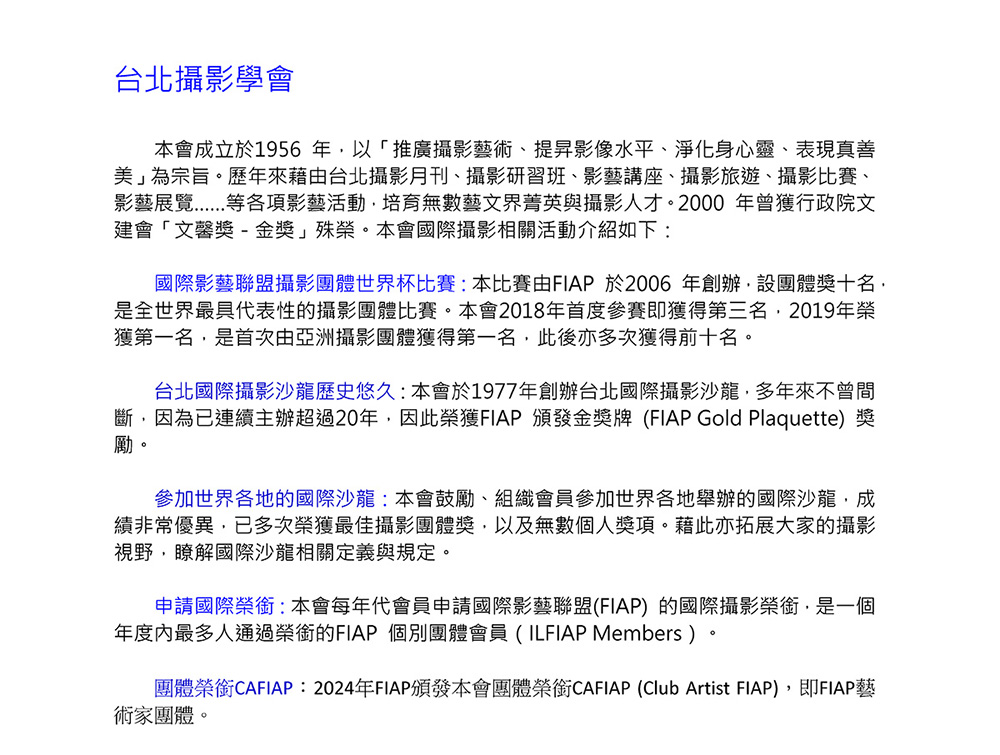 台北攝影學會

本會成立於1956 年，以「推廣攝影藝術、提昇影像水平、淨化身心靈、表現真善美」為宗旨。歷年來藉由台北攝影月刊、攝影研習班、影藝講座、攝影旅遊、攝影比賽、影藝展覽......等各項影藝活動，培育無數藝文界菁英與攝影人才。2000 年曾獲行政院文建會「文馨獎 - 金獎」殊榮。本會國際攝影相關活動介紹如下：

國際影藝聯盟攝影團體世界杯比賽：本比賽由FIAP 於2006 年創辦，設團體獎十名，是全世界最具代表性的攝影團體比賽。本會2018年首度參賽即獲得第三名，2019年榮獲第一名，是首次由亞洲攝影團體獲得第一名，此後亦多次獲得前十名。

台北國際攝影沙龍歷史悠久：本會於1977年創辦台北國際攝影沙龍，多年來不曾間斷，因為已連續主辦超過20年，因此榮獲FIAP 頒發金獎牌 (FIAP Gold Plaquette) 獎勵。

參加世界各地的國際沙龍：本會鼓勵、組織會員參加世界各地舉辦的國際沙龍，成績非常優異，已多次榮獲最佳攝影團體獎，以及無數個人獎項。藉此亦拓展大家的攝影視野，瞭解國際沙龍相關定義與規定。

申請國際榮銜：本會每年代會員申請國際影藝聯盟(FIAP) 的國際攝影榮銜，是一個年度內最多人通過榮銜的FIAP 個別團體會員（ILFIAP Members）。

團體榮銜CAFIAP：2024年FIAP頒發本會團體榮銜CAFIAP (Club Artist FIAP)，即FIAP藝術家團體。